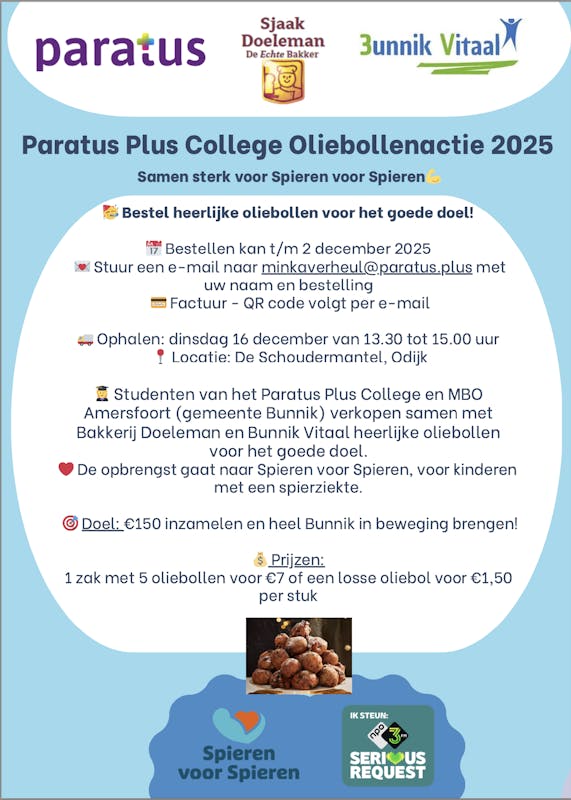 paratus

Sjaak Doeleman
De Echte Bakker

Bunnik Vitaal

Paratus Plus College Oliebollenactie 2025

Samen sterk voor Spieren voor Spieren💪

🥳 Bestel heerlijke oliebollen voor het goede doel!

📅 Bestellen kan t/m 2 december 2025
💌 Stuur een e-mail naar minkaverheul@paratus.plus met uw naam en bestelling
💳 Factuur - QR code volgt per e-mail

🚚 Ophalen: dinsdag 16 december van 13.30 tot 15.00 uur
📍 Locatie: De Schoudermantel, Odijk

🧑‍🎓 Studenten van het Paratus Plus College en MBO Amersfoort (gemeente Bunnik) verkopen samen met Bakkerij Doeleman en Bunnik Vitaal heerlijke oliebollen voor het goede doel.
❤️ De opbrengst gaat naar Spieren voor Spieren, voor kinderen met een spierziekte.

🎯 Doel: €150 inzamelen en heel Bunnik in beweging brengen!

💰 Prijzen:
1 zak met 5 oliebollen voor €7 of een losse oliebol voor €1,50 per stuk

Spieren voor Spieren

IK STEUN:
npo 3fm
SERIOUS REQUEST